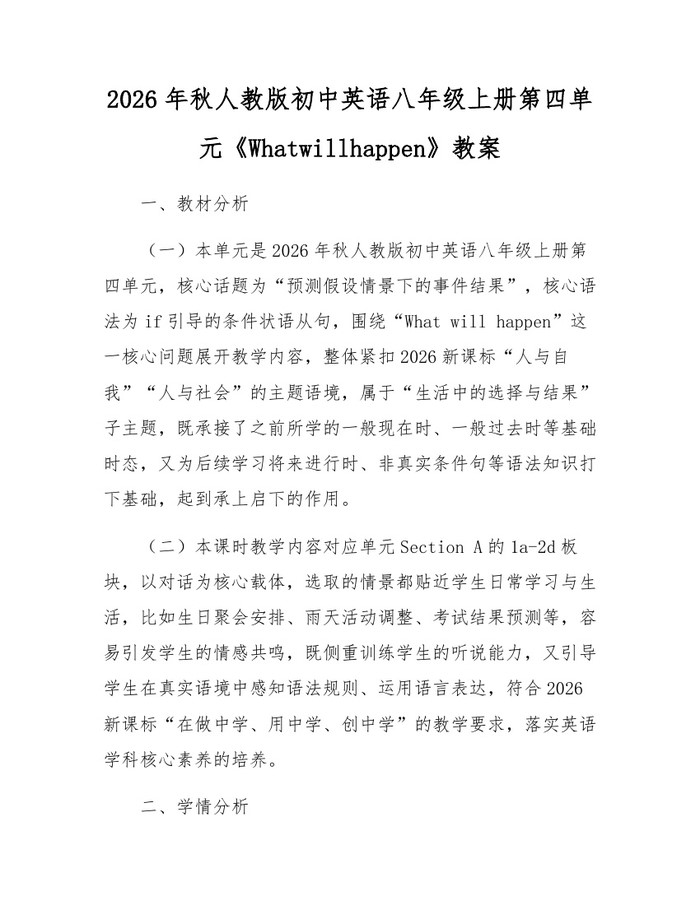 2026年秋人教版初中英语八年级上册第四单元《Whatwillhappen》教案

一、教材分析

（一）本单元是2026年秋人教版初中英语八年级上册第四单元，核心话题为“预测假设情景下的事件结果”，核心语法为if引导的条件状语从句，围绕“What will happen”这一核心问题展开教学内容，整体紧扣2026新课标“人与自我”“人与社会”的主题语境，属于“生活中的选择与结果”子主题，既承接了之前所学的一般现在时、一般过去时等基础时态，又为后续学习将来进行时、非真实条件句等语法知识打下基础，起到承上启下的作用。

（二）本课时教学内容对应单元Section A的1a-2d板块，以对话为核心载体，选取的情景都贴近学生日常学习与生活，比如生日聚会安排、雨天活动调整、考试结果预测等，容易引发学生的情感共鸣，既侧重训练学生的听说能力，又引导学生在真实语境中感知语法规则、运用语言表达，符合2026新课标“在做中学、用中学、创中学”的教学要求，落实英语学科核心素养的培养。

二、学情分析